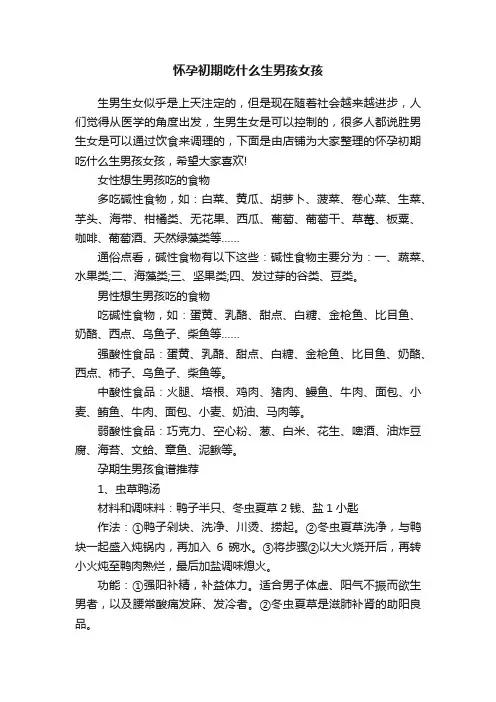 怀孕初期吃什么生男孩女孩

生男生女似乎是上天注定的，但是现在随着社会越来越进步，人们觉得从医学的角度出发，生男生女是可以控制的，很多人都说胜男生女是可以通过饮食来调理的，下面是由店铺为大家整理的怀孕初期吃什么生男孩女孩，希望大家喜欢!

女性想生男孩吃的食物

多吃碱性食物，如：白菜、黄瓜、胡萝卜、菠菜、卷心菜、生菜、芋头、海带、柑橘类、无花果、西瓜、葡萄、葡萄干、草莓、板栗、咖啡、葡萄酒、天然绿藻类等……

通俗点看，碱性食物有以下这些：碱性食物主要分为：一、蔬菜、水果类;二、海藻类;三、坚果类;四、发过芽的谷类、豆类。

男性想生男孩吃的食物

吃碱性食物，如：蛋黄、乳酪、甜点、白糖、金枪鱼、比目鱼、奶酪、西点、乌鱼子、柴鱼等……

强酸性食品：蛋黄、乳酪、甜点、白糖、金枪鱼、比目鱼、奶酪、西点、柿子、乌鱼子、柴鱼等。

中酸性食品：火腿、培根、鸡肉、猪肉、鳗鱼、牛肉、面包、小麦、鲔鱼、牛肉、面包、小麦、奶油、马肉等。

弱酸性食品：巧克力、空心粉、葱、白米、花生、啤酒、油炸豆腐、海苔、文蛤、章鱼、泥鳅等。

孕期生男孩食谱推荐

1、虫草鸭汤

材料和调味料：鸭子半只、冬虫夏草 2 钱、盐 1 小匙

作法：①鸭子剁块、洗净、川烫、捞起。②冬虫夏草洗净，与鸭块一起盛入炖锅内，再加入 6 碗水。③将步骤②以大火烧开后，再转小火炖至鸭肉熟烂，最后加盐调味熄火。

功能：①强阳补精，补益体力。适合男子体虚、阳气不振而欲生男者，以及腰常酸痛发麻、发冷者。②冬虫夏草是滋肺补肾的助阳良品。